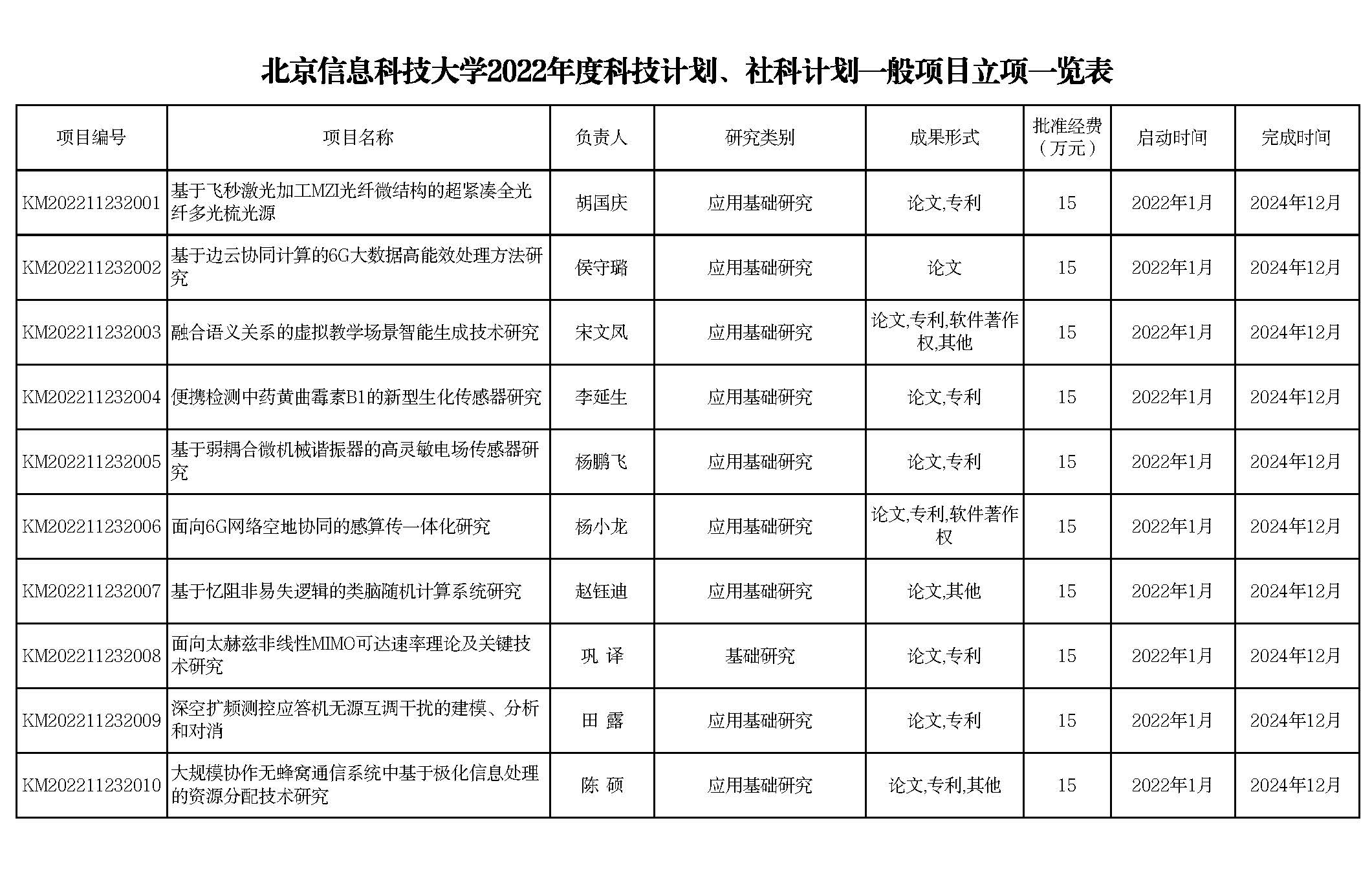 北京信息科技大学2022年度科技计划、社科计划一般项目立项一览表

| 项目编号 | 项目名称 | 负责人 | 研究类别 | 成果形式 | 批准经费（万元） | 启动时间 | 完成时间 |
|---|---|---|---|---|---|---|---|
| KM202211232001 | 基于飞秒激光加工MZI光纤微结构的超紧凑全光纤多光梳光源 | 胡国庆 | 应用基础研究 | 论文,专利 | 15 | 2022年1月 | 2024年12月 |
| KM202211232002 | 基于边云协同计算的6G大数据高能效处理方法研究 | 侯守璐 | 应用基础研究 | 论文 | 15 | 2022年1月 | 2024年12月 |
| KM202211232003 | 融合语义关系的虚拟教学场景智能生成技术研究 | 宋文凤 | 应用基础研究 | 论文,专利,软件著作权,其他 | 15 | 2022年1月 | 2024年12月 |
| KM202211232004 | 便携检测中药黄曲霉素B1的新型生化传感器研究 | 李延生 | 应用基础研究 | 论文,专利 | 15 | 2022年1月 | 2024年12月 |
| KM202211232005 | 基于弱耦合微机械谐振器的高灵敏电场传感器研究 | 杨鹏飞 | 应用基础研究 | 论文,专利 | 15 | 2022年1月 | 2024年12月 |
| KM202211232006 | 面向6G网络空地协同的感算传一体化研究 | 杨小龙 | 应用基础研究 | 论文,专利,软件著作权 | 15 | 2022年1月 | 2024年12月 |
| KM202211232007 | 基于忆阻非易失逻辑的类脑随机计算系统研究 | 赵钰迪 | 应用基础研究 | 论文,其他 | 15 | 2022年1月 | 2024年12月 |
| KM202211232008 | 面向太赫兹非线性MIMO可达速率理论及关键技术研究 | 巩 译 | 基础研究 | 论文,专利 | 15 | 2022年1月 | 2024年12月 |
| KM202211232009 | 深空扩频测控应答机无源互调干扰的建模、分析和对消 | 田 露 | 应用基础研究 | 论文,专利 | 15 | 2022年1月 | 2024年12月 |
| KM202211232010 | 大规模协作无蜂窝通信系统中基于极化信息处理的资源分配技术研究 | 陈 硕 | 应用基础研究 | 论文,专利,其他 | 15 | 2022年1月 | 2024年12月 |